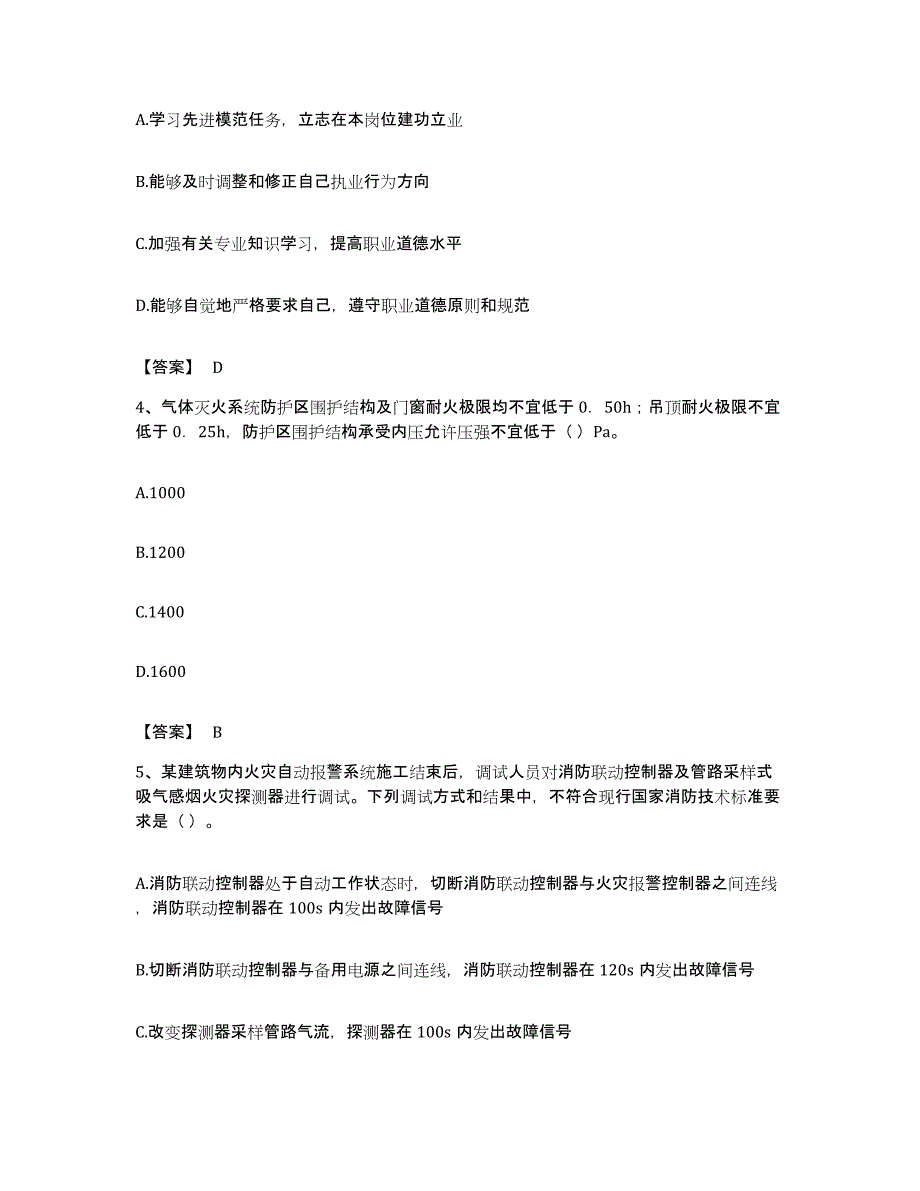 A.学习先进模范任务，立志在本岗位建功立业

B.能够及时调整和修正自己执业行为方向

C.加强有关专业知识学习，提高职业道德水平

D.能够自觉地严格要求自己，遵守职业道德原则和规范

【答案】 D

4、气体灭火系统防护区围护结构及门窗耐火极限均不宜低于 0. 50h；吊顶耐火极限不宜低于 0. 25h，防护区围护结构承受内压允许压强不宜低于（ ）Pa。

A.1000

B.1200

C.1400

D.1600

【答案】 B

5、某建筑物内火灾自动报警系统施工结束后，调试人员对消防联动控制器及管路采样式吸气感烟火灾探测器进行调试。下列调试方式和结果中，不符合现行国家消防技术标准要求是（ ）。

A.消防联动控制器处于自动工作状态时，切断消防联动控制器与火灾报警控制器之间连线，消防联动控制器在 100s 内发出故障信号

B.切断消防联动控制器与备用电源之间连线，消防联动控制器在 120s 内发出故障信号

C.改变探测器采样管路气流，探测器在 100s 内发出故障信号